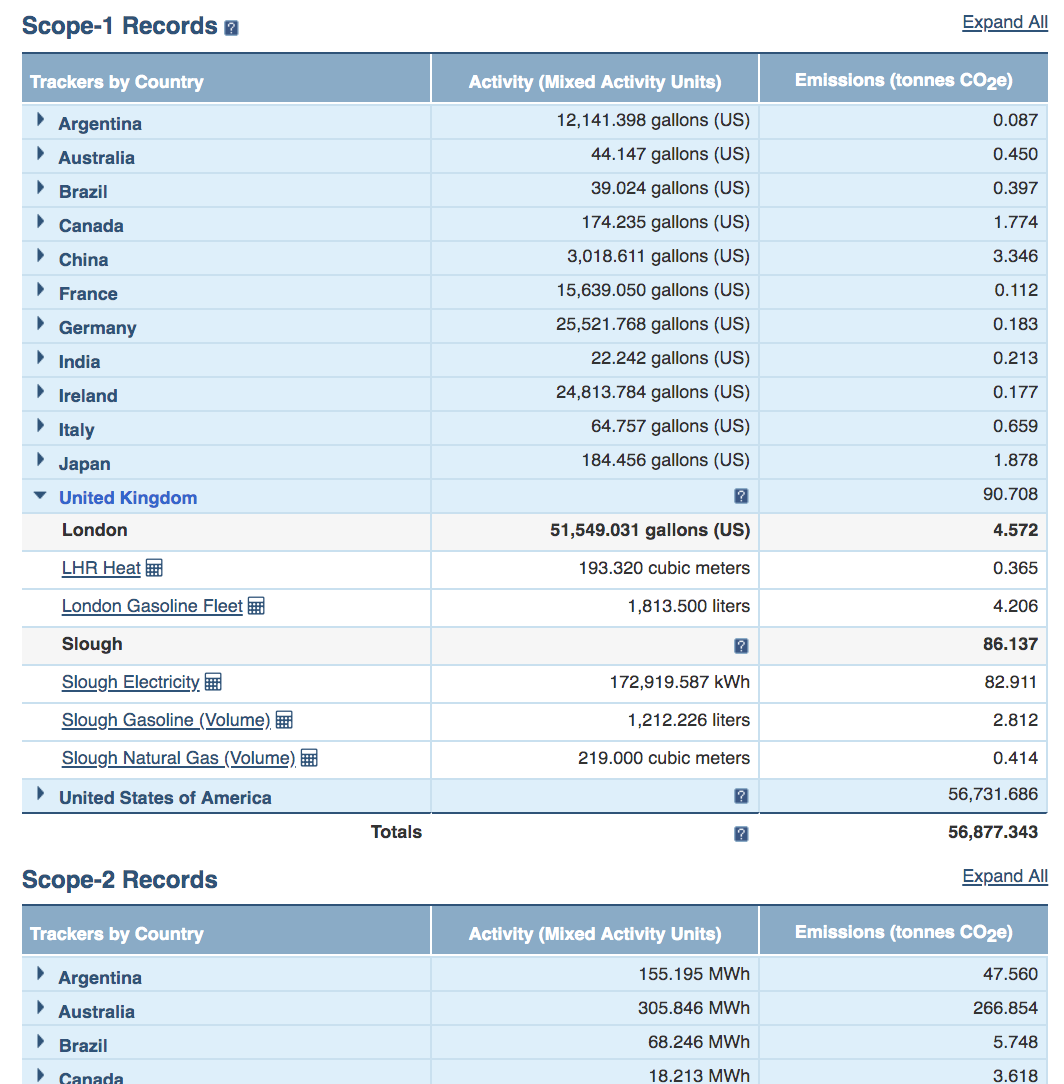 Scope-1 Records ?

Expand All

| Trackers by Country | Activity (Mixed Activity Units) | Emissions (tonnes $CO_2e$) |
|---|---|---|
| Argentina | 12,141.398 gallons (US) | 0.087 |
| Australia | 44.147 gallons (US) | 0.450 |
| Brazil | 39.024 gallons (US) | 0.397 |
| Canada | 174.235 gallons (US) | 1.774 |
| China | 3,018.611 gallons (US) | 3.346 |
| France | 15,639.050 gallons (US) | 0.112 |
| Germany | 25,521.768 gallons (US) | 0.183 |
| India | 22.242 gallons (US) | 0.213 |
| Ireland | 24,813.784 gallons (US) | 0.177 |
| Italy | 64.757 gallons (US) | 0.659 |
| Japan | 184.456 gallons (US) | 1.878 |
| United Kingdom | ? | 90.708 |
| London | 51,549.031 gallons (US) | 4.572 |
| LHR Heat | 193.320 cubic meters | 0.365 |
| London Gasoline Fleet | 1,813.500 liters | 4.206 |
| Slough | ? | 86.137 |
| Slough Electricity | 172,919.587 kWh | 82.911 |
| Slough Gasoline (Volume) | 1,212.226 liters | 2.812 |
| Slough Natural Gas (Volume) | 219.000 cubic meters | 0.414 |
| United States of America | ? | 56,731.686 |
| Totals | ? | 56,877.343 |

Scope-2 Records

Expand All

| Trackers by Country | Activity (Mixed Activity Units) | Emissions (tonnes $CO_2e$) |
|---|---|---|
| Argentina | 155.195 MWh | 47.560 |
| Australia | 305.846 MWh | 266.854 |
| Brazil | 68.246 MWh | 5.748 |
| Canada | 18.213 MWh | 3.618 |